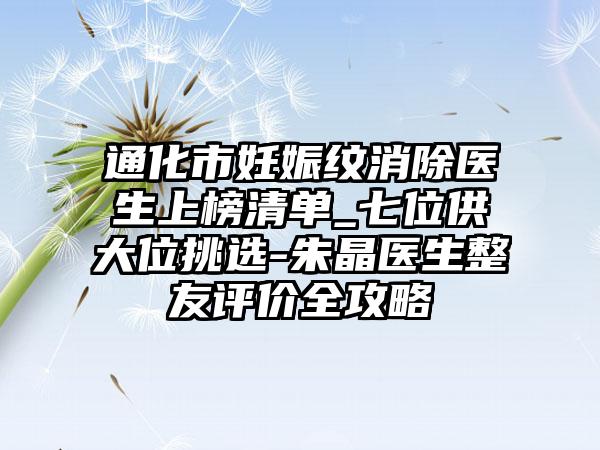 通化市妊娠纹消除医生上榜清单_七位供大位挑选-朱晶医生整友评价全攻略